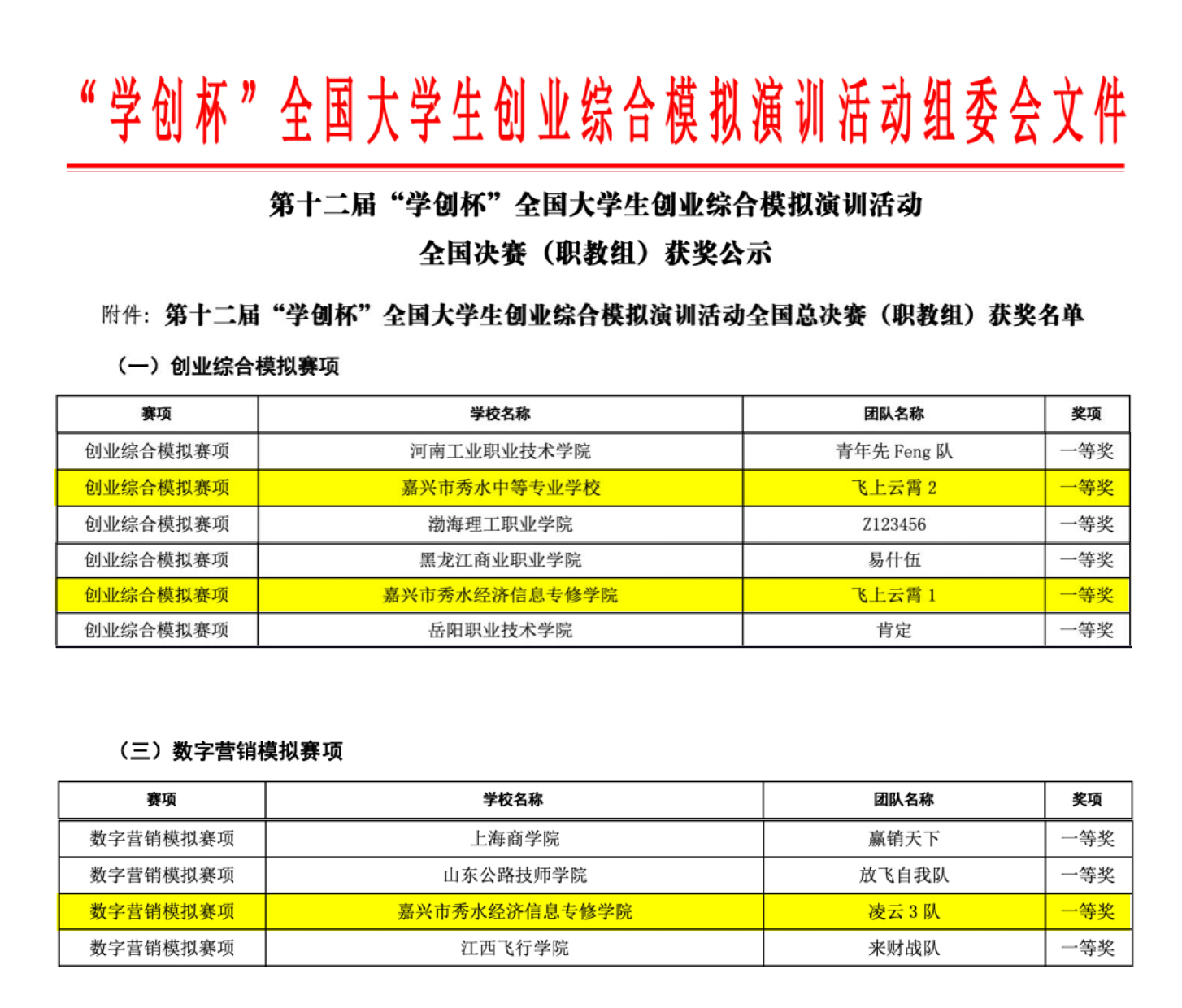 “学创杯”全国大学生创业综合模拟演训活动组委会文件

第十二届“学创杯”全国大学生创业综合模拟演训活动
全国决赛（职教组）获奖公示

附件：第十二届“学创杯”全国大学生创业综合模拟演训活动全国总决赛（职教组）获奖名单

（一）创业综合模拟赛项

| 赛项 | 学校名称 | 团队名称 | 奖项 |
|---|---|---|---|
| 创业综合模拟赛项 | 河南工业职业技术学院 | 青年先 Feng 队 | 一等奖 |
| 创业综合模拟赛项 | 嘉兴市秀水中等专业学校 | 飞上云霄 2 | 一等奖 |
| 创业综合模拟赛项 | 渤海理工职业学院 | Z123456 | 一等奖 |
| 创业综合模拟赛项 | 黑龙江商业职业学院 | 易什伍 | 一等奖 |
| 创业综合模拟赛项 | 嘉兴市秀水经济信息专修学院 | 飞上云霄 1 | 一等奖 |
| 创业综合模拟赛项 | 岳阳职业技术学院 | 肯定 | 一等奖 |

（三）数字营销模拟赛项

| 赛项 | 学校名称 | 团队名称 | 奖项 |
|---|---|---|---|
| 数字营销模拟赛项 | 上海商学院 | 赢销天下 | 一等奖 |
| 数字营销模拟赛项 | 山东公路技师学院 | 放飞自我队 | 一等奖 |
| 数字营销模拟赛项 | 嘉兴市秀水经济信息专修学院 | 凌云 3 队 | 一等奖 |
| 数字营销模拟赛项 | 江西飞行学院 | 来财战队 | 一等奖 |